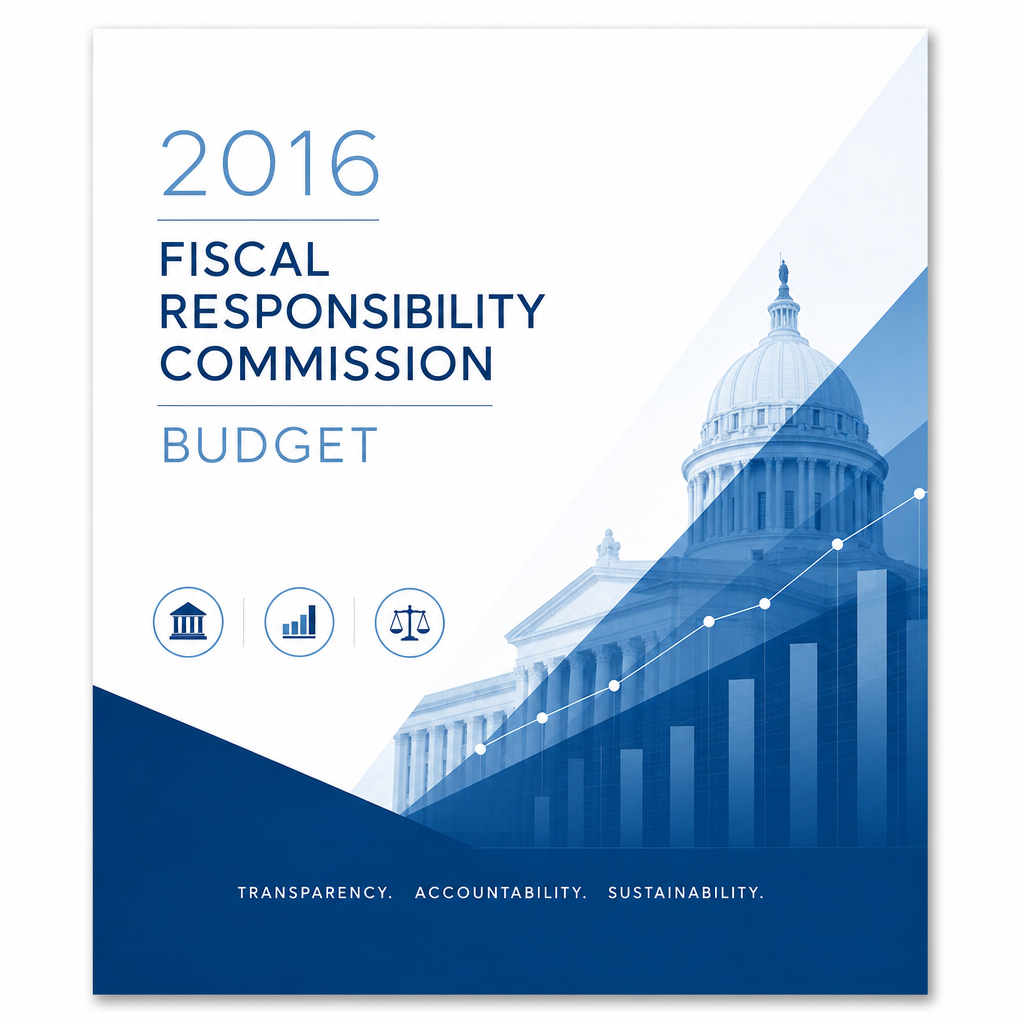 2016

FISCAL
RESPONSIBILITY
COMMISSION

BUDGET

TRANSPARENCY. ACCOUNTABILITY. SUSTAINABILITY.